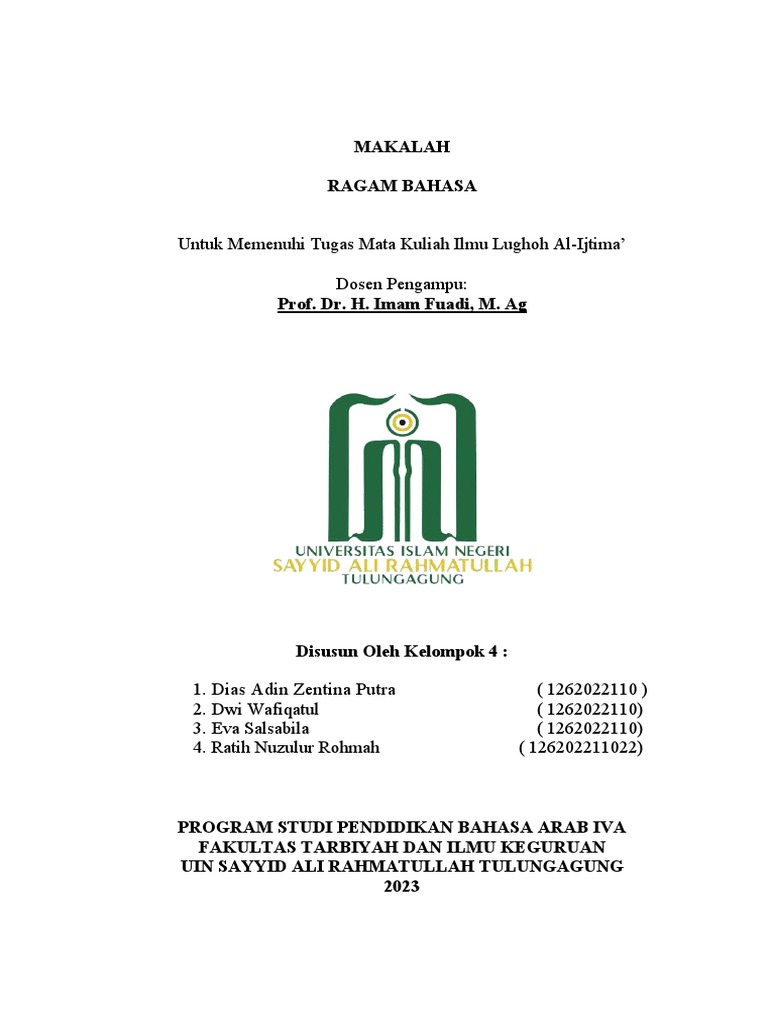 MAKALAH

RAGAM BAHASA

Untuk Memenuhi Tugas Mata Kuliah Ilmu Lughoh Al-Ijtima'

Dosen Pengampu:
Prof. Dr. H. Imam Fuadi, M. Ag

UNIVERSITAS ISLAM NEGERI
SAYYID ALI RAHMATULLAH
TULUNGAGUNG

Disusun Oleh Kelompok 4 :

1. Dias Adin Zentina Putra ( 1262022110 )
2. Dwi Wafiqatul ( 1262022110)
3. Eva Salsabila ( 1262022110)
4. Ratih Nuzulur Rohmah ( 126202211022)

PROGRAM STUDI PENDIDIKAN BAHASA ARAB IVA
FAKULTAS TARBIYAH DAN ILMU KEGURUAN
UIN SAYYID ALI RAHMATULLAH TULUNGAGUNG
2023